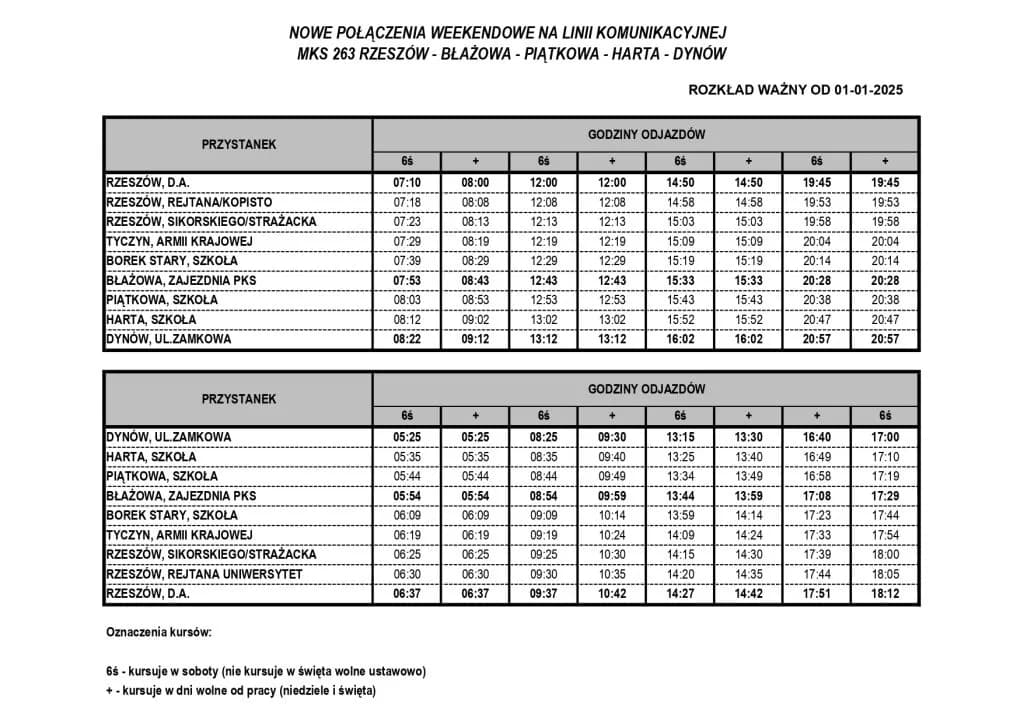 NOWE POŁĄCZENIA WEEKENDOWE NA LINII KOMUNIKACYJNEJ
MKS 263 RZESZÓW - BŁAŻOWA - PIĄTKOWA - HARTA - DYNÓW

ROZKŁAD WAŻNY OD 01-01-2025

| PRZYSTANEK | GODZINY ODJAZDÓW | | | | | | | |
|---|---|---|---|---|---|---|---|---|
| | 6ś | + | 6ś | + | 6ś | + | 6ś | + |
| RZESZÓW, D.A. | 07:10 | 08:00 | 12:00 | 12:00 | 14:50 | 14:50 | 19:45 | 19:45 |
| RZESZÓW, REJTANA/KOPISTO | 07:18 | 08:08 | 12:08 | 12:08 | 14:58 | 14:58 | 19:53 | 19:53 |
| RZESZÓW, SIKORSKIEGO/STRAŻACKA | 07:23 | 08:13 | 12:13 | 12:13 | 15:03 | 15:03 | 19:58 | 19:58 |
| TYCZYN, ARMII KRAJOWEJ | 07:29 | 08:19 | 12:19 | 12:19 | 15:09 | 15:09 | 20:04 | 20:04 |
| BOREK STARY, SZKOŁA | 07:39 | 08:29 | 12:29 | 12:29 | 15:19 | 15:19 | 20:14 | 20:14 |
| BŁAŻOWA, ZAJEZDNIA PKS | 07:53 | 08:43 | 12:43 | 12:43 | 15:33 | 15:33 | 20:28 | 20:28 |
| PIĄTKOWA, SZKOŁA | 08:03 | 08:53 | 12:53 | 12:53 | 15:43 | 15:43 | 20:38 | 20:38 |
| HARTA, SZKOŁA | 08:12 | 09:02 | 13:02 | 13:02 | 15:52 | 15:52 | 20:47 | 20:47 |
| DYNÓW, UL.ZAMKOWA | 08:22 | 09:12 | 13:12 | 13:12 | 16:02 | 16:02 | 20:57 | 20:57 |

| PRZYSTANEK | GODZINY ODJAZDÓW | | | | | | | |
|---|---|---|---|---|---|---|---|---|
| | 6ś | + | 6ś | + | 6ś | + | + | 6ś |
| DYNÓW, UL.ZAMKOWA | 05:25 | 05:25 | 08:25 | 09:30 | 13:15 | 13:30 | 16:40 | 17:00 |
| HARTA, SZKOŁA | 05:35 | 05:35 | 08:35 | 09:40 | 13:25 | 13:40 | 16:49 | 17:10 |
| PIĄTKOWA, SZKOŁA | 05:44 | 05:44 | 08:44 | 09:49 | 13:34 | 13:49 | 16:58 | 17:19 |
| BŁAŻOWA, ZAJEZDNIA PKS | 05:54 | 05:54 | 08:54 | 09:59 | 13:44 | 13:59 | 17:08 | 17:29 |
| BOREK STARY, SZKOŁA | 06:09 | 06:09 | 09:09 | 10:14 | 13:59 | 14:14 | 17:23 | 17:44 |
| TYCZYN, ARMII KRAJOWEJ | 06:19 | 06:19 | 09:19 | 10:24 | 14:09 | 14:24 | 17:33 | 17:54 |
| RZESZÓW, SIKORSKIEGO/STRAŻACKA | 06:25 | 06:25 | 09:25 | 10:30 | 14:15 | 14:30 | 17:39 | 18:00 |
| RZESZÓW, REJTANA UNIWERSYTET | 06:30 | 06:30 | 09:30 | 10:35 | 14:20 | 14:35 | 17:44 | 18:05 |
| RZESZÓW, D.A. | 06:37 | 06:37 | 09:37 | 10:42 | 14:27 | 14:42 | 17:51 | 18:12 |

Oznaczenia kursów:

6ś - kursuje w soboty (nie kursuje w święta wolne ustawowo)
+ - kursuje w dni wolne od pracy (niedziele i święta)